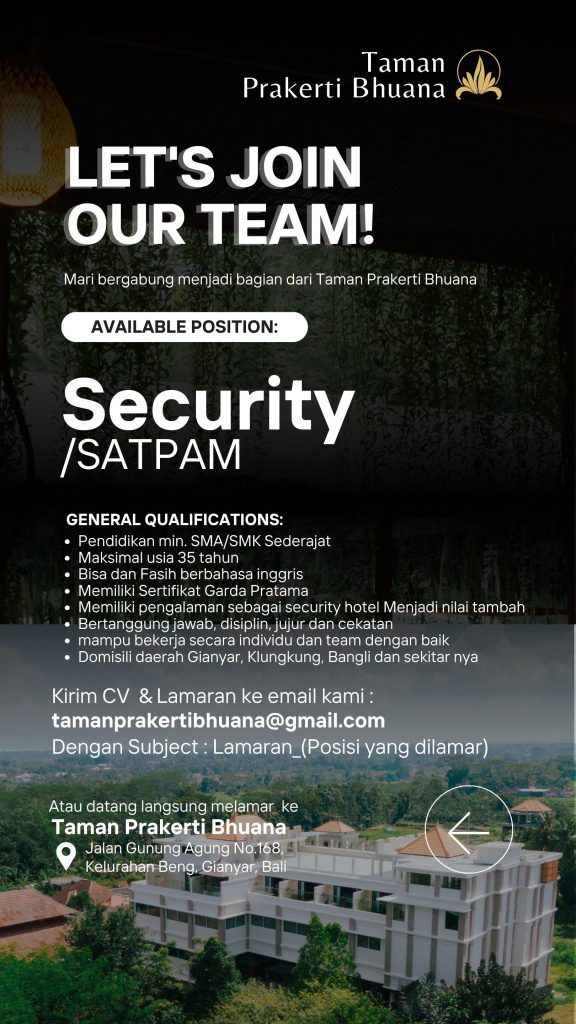 Taman
Prakerti Bhuana

LET'S JOIN
OUR TEAM!

Mari bergabung menjadi bagian dari Taman Prakerti Bhuana

AVAILABLE POSITION:

Security
/SATPAM

GENERAL QUALIFICATIONS:
• Pendidikan min. SMA/SMK Sederajat
• Maksimal usia 35 tahun
• Bisa dan Fasih berbahasa inggris
• Memiliki Sertifikat Garda Pratama
• Memiliki pengalaman sebagai security hotel Menjadi nilai tambah
• Bertanggung jawab, disiplin, jujur dan cekatan
• mampu bekerja secara individu dan team dengan baik
• Domisili daerah Gianyar, Klungkung, Bangli dan sekitar nya

Kirim CV & Lamaran ke email kami :
tamanprakertibhuana@gmail.com
Dengan Subject : Lamaran_(Posisi yang dilamar)

Atau datang langsung melamar ke
Taman Prakerti Bhuana
Jalan Gunung Agung No.168,
Kelurahan Beng, Gianyar, Bali